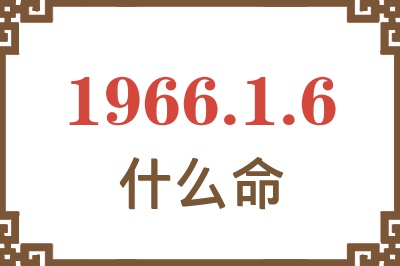 1966.1.6
什么命